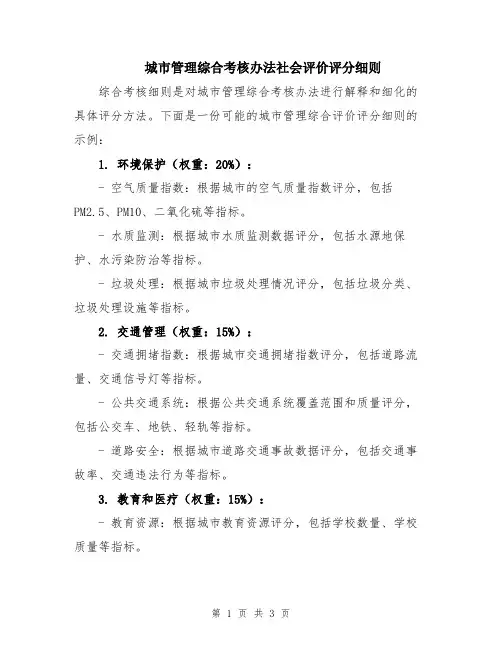 城市管理综合考核办法社会评价评分细则

综合考核细则是对城市管理综合考核办法进行解释和细化的具体评分方法。下面是一份可能的城市管理综合评价评分细则的示例：

1. 环境保护（权重：20%）：

- 空气质量指数：根据城市的空气质量指数评分，包括PM2.5、PM10、二氧化硫等指标。

- 水质监测：根据城市水质监测数据评分，包括水源地保护、水污染防治等指标。

- 垃圾处理：根据城市垃圾处理情况评分，包括垃圾分类、垃圾处理设施等指标。

2. 交通管理（权重：15%）：

- 交通拥堵指数：根据城市交通拥堵指数评分，包括道路流量、交通信号灯等指标。

- 公共交通系统：根据公共交通系统覆盖范围和质量评分，包括公交车、地铁、轻轨等指标。

- 道路安全：根据城市道路交通事故数据评分，包括交通事故率、交通违法行为等指标。

3. 教育和医疗（权重：15%）：

- 教育资源：根据城市教育资源评分，包括学校数量、学校质量等指标。

第 1 页 共 3 页